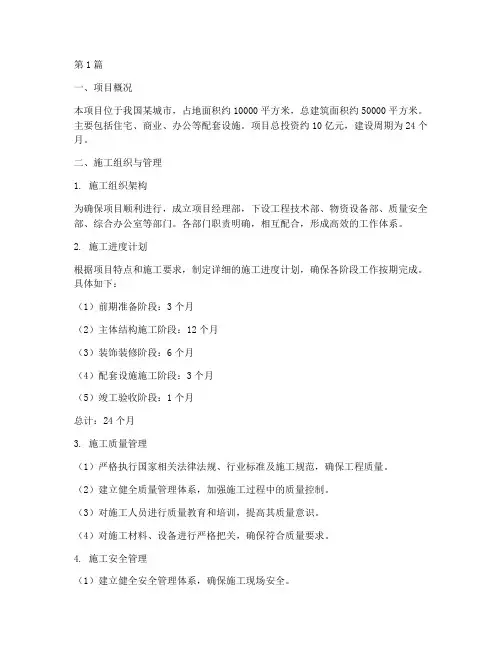 第1篇

一、项目概况

本项目位于我国某城市，占地面积约10000平方米，总建筑面积约50000平方米。主要包括住宅、商业、办公等配套设施。项目总投资约10亿元，建设周期为24个月。

二、施工组织与管理

1. 施工组织架构

为确保项目顺利进行，成立项目经理部，下设工程技术部、物资设备部、质量安全部、综合办公室等部门。各部门职责明确，相互配合，形成高效的工作体系。

2. 施工进度计划

根据项目特点和施工要求，制定详细的施工进度计划，确保各阶段工作按期完成。具体如下：

（1）前期准备阶段：3个月

（2）主体结构施工阶段：12个月

（3）装饰装修阶段：6个月

（4）配套设施施工阶段：3个月

（5）竣工验收阶段：1个月

总计：24个月

3. 施工质量管理

（1）严格执行国家相关法律法规、行业标准及施工规范，确保工程质量。

（2）建立健全质量管理体系，加强施工过程中的质量控制。

（3）对施工人员进行质量教育和培训，提高其质量意识。

（4）对施工材料、设备进行严格把关，确保符合质量要求。

4. 施工安全管理

（1）建立健全安全管理体系，确保施工现场安全。